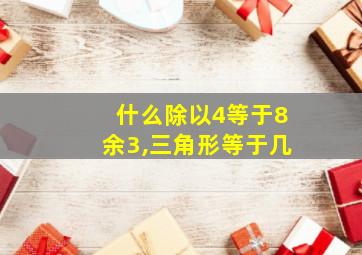 什么除以4等于8余3,三角形等于几